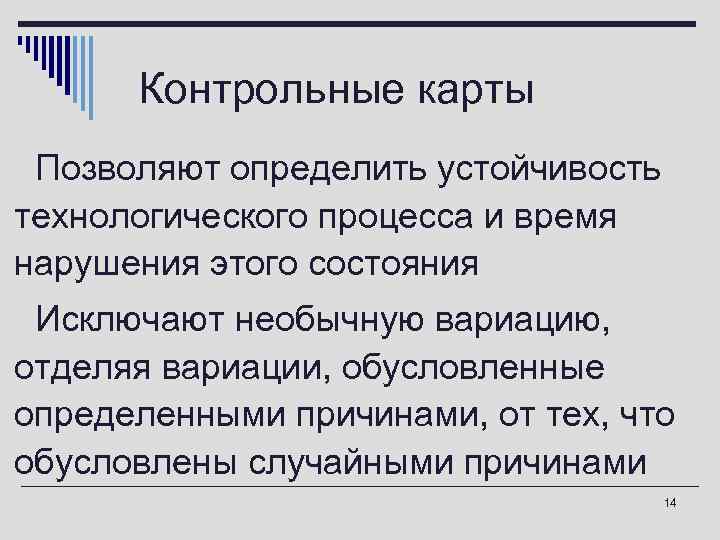 Контрольные карты

Позволяют определить устойчивость технологического процесса и время нарушения этого состояния

Исключают необычную вариацию, отделяя вариации, обусловленные определенными причинами, от тех, что обусловлены случайными причинами

14